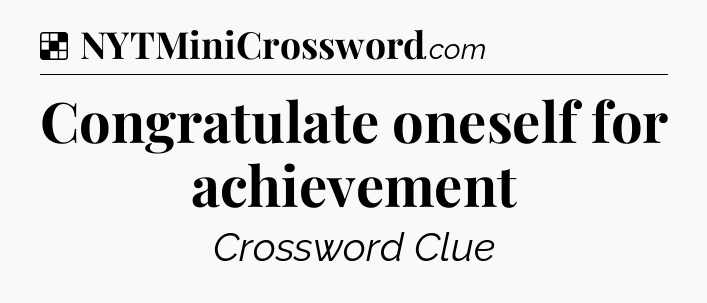 NYTMiniCrossword.com

Congratulate oneself for achievement

Crossword Clue